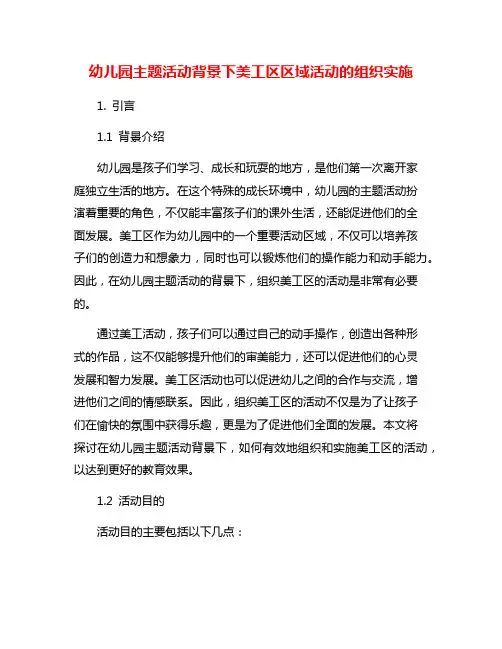 幼儿园主题活动背景下美工区区域活动的组织实施

1. 引言

1.1 背景介绍

幼儿园是孩子们学习、成长和玩耍的地方，是他们第一次离开家庭独立生活的地方。在这个特殊的成长环境中，幼儿园的主题活动扮演着重要的角色，不仅能丰富孩子们的课外生活，还能促进他们的全面发展。美工区作为幼儿园中的一个重要活动区域，不仅可以培养孩子们的创造力和想象力，同时也可以锻炼他们的操作能力和动手能力。因此，在幼儿园主题活动的背景下，组织美工区的活动是非常有必要的。

通过美工活动，孩子们可以通过自己的动手操作，创造出各种形式的作品，这不仅能够提升他们的审美能力，还可以促进他们的心灵发展和智力发展。美工区活动也可以促进幼儿之间的合作与交流，增进他们之间的情感联系。因此，组织美工区的活动不仅是为了让孩子们在愉快的氛围中获得乐趣，更是为了促进他们全面的发展。本文将探讨在幼儿园主题活动背景下，如何有效地组织和实施美工区的活动，以达到更好的教育效果。

1.2 活动目的

活动目的主要包括以下几点：